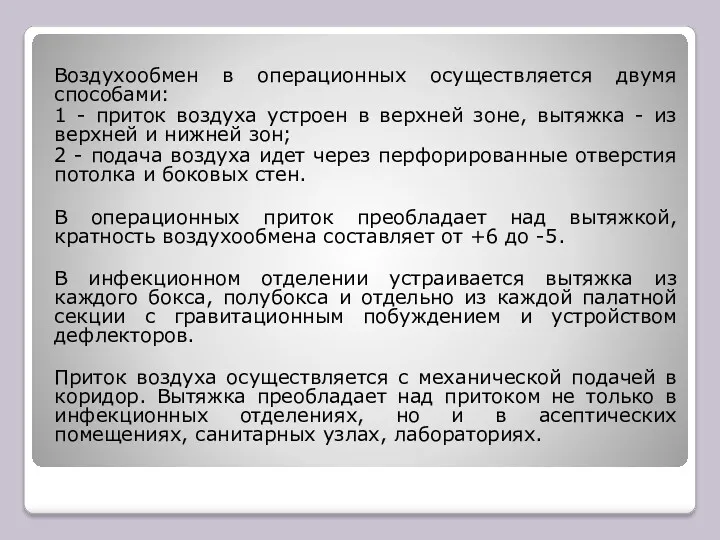 Воздухообмен в операционных осуществляется двумя способами:
1 - приток воздуха устроен в верхней зоне, вытяжка - из верхней и нижней зон;
2 - подача воздуха идет через перфорированные отверстия потолка и боковых стен.

В операционных приток преобладает над вытяжкой, кратность воздухообмена составляет от +6 до -5.

В инфекционном отделении устраивается вытяжка из каждого бокса, полубокса и отдельно из каждой палатной секции с гравитационным побуждением и устройством дефлекторов.

Приток воздуха осуществляется с механической подачей в коридор. Вытяжка преобладает над притоком не только в инфекционных отделениях, но и в асептических помещениях, санитарных узлах, лабораториях.